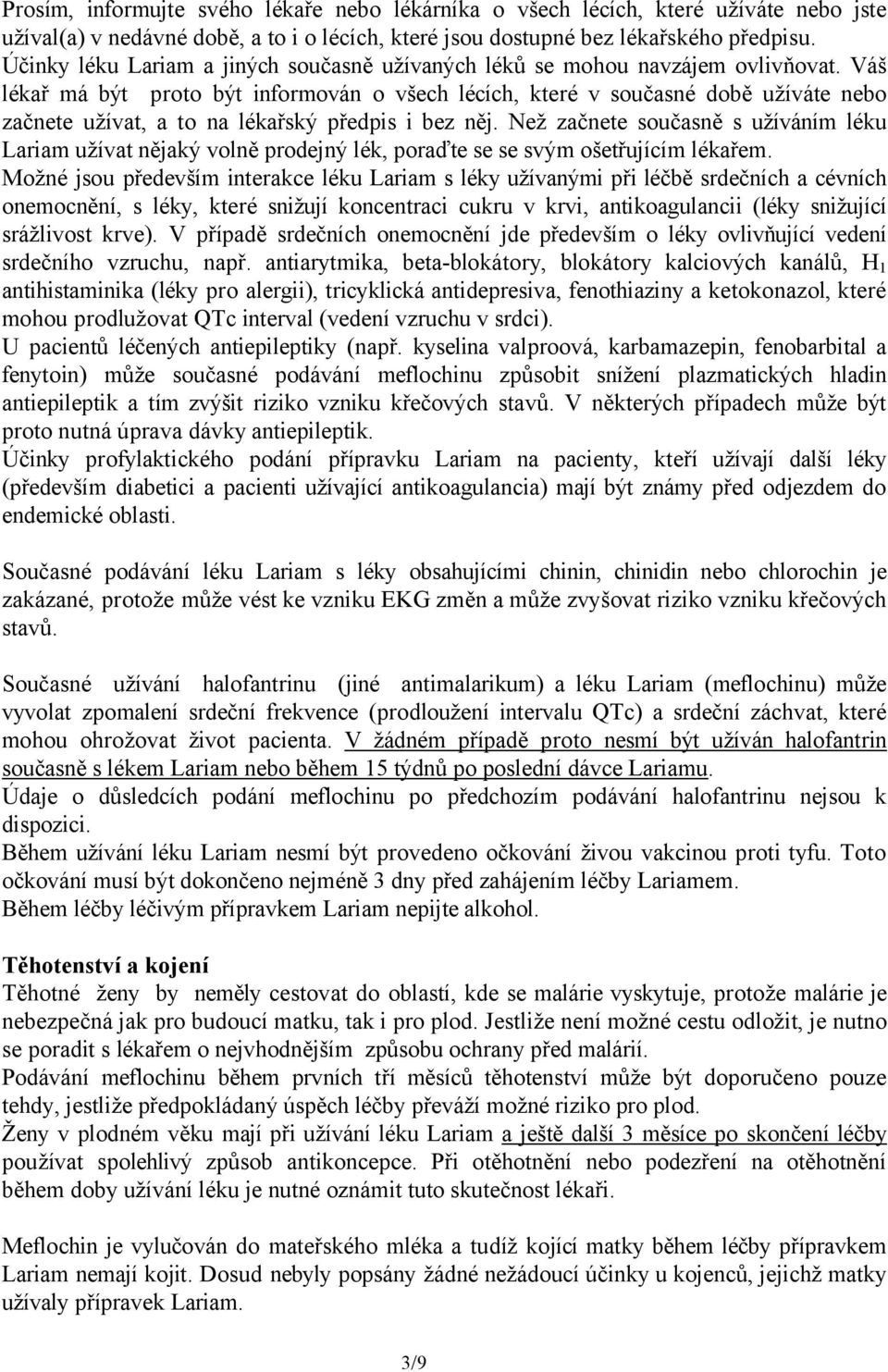 Prosím, informujte svého lékaře nebo lékárníka o všech lécích, které užíváte nebo jste užíval(a) v nedávné době, a to i o lécích, které jsou dostupné bez lékařského předpisu. Účinky léku Lariam a jiných současně užívaných léků se mohou navzájem ovlivňovat. Váš lékař má být proto být informován o všech lécích, které v současné době užíváte nebo začnete užívat, a to na lékařský předpis i bez něj. Než začnete současně s užíváním léku Lariam užívat nějaký volně prodejný lék, poraďte se se svým ošetřujícím lékařem. Možné jsou především interakce léku Lariam s léky užívanými při léčbě srdečních a cévních onemocnění, s léky, které snižují koncentraci cukru v krvi, antikoagulancii (léky snižující srážlivost krve). V případě srdečních onemocnění jde především o léky ovlivňující vedení srdečního vzruchu, např. antiarytmika, beta-blokátory, blokátory kalciových kanálů, $H_1$ antihistaminika (léky pro alergii), tricyklická antidepresiva, fenothiaziny a ketokonazol, které mohou prodlužovat QTc interval (vedení vzruchu v srdci).
U pacientů léčených antiepileptiky (např. kyselina valproová, karbamazepin, fenobarbital a fenytoin) může současné podávání meflochinu způsobit snížení plazmatických hladin antiepileptik a tím zvýšit riziko vzniku křečových stavů. V některých případech může být proto nutná úprava dávky antiepileptik.
Účinky profylaktického podání přípravku Lariam na pacienty, kteří užívají další léky (především diabetici a pacienti užívající antikoagulancia) mají být známy před odjezdem do endemické oblasti.

Současné podávání léku Lariam s léky obsahujícími chinin, chinidin nebo chlorochin je zakázané, protože může vést ke vzniku EKG změn a může zvyšovat riziko vzniku křečových stavů.

Současné užívání halofantrinu (jiné antimalarikum) a léku Lariam (meflochinu) může vyvolat zpomalení srdeční frekvence (prodloužení intervalu QTc) a srdeční záchvat, které mohou ohrožovat život pacienta. V žádném případě proto nesmí být užíván halofantrin současně s lékem Lariam nebo během 15 týdnů po poslední dávce Lariamu.
Údaje o důsledcích podání meflochinu po předchozím podávání halofantrinu nejsou k dispozici.
Během užívání léku Lariam nesmí být provedeno očkování živou vakcinou proti tyfu. Toto očkování musí být dokončeno nejméně 3 dny před zahájením léčby Lariamem.
Během léčby léčivým přípravkem Lariam nepijte alkohol.

Těhotenství a kojení
Těhotné ženy by neměly cestovat do oblastí, kde se malárie vyskytuje, protože malárie je nebezpečná jak pro budoucí matku, tak i pro plod. Jestliže není možné cestu odložit, je nutno se poradit s lékařem o nejvhodnějším způsobu ochrany před malárií.
Podávání meflochinu během prvních tří měsíců těhotenství může být doporučeno pouze tehdy, jestliže předpokládaný úspěch léčby převáží možné riziko pro plod.
Ženy v plodném věku mají při užívání léku Lariam a ještě další 3 měsíce po skončení léčby používat spolehlivý způsob antikoncepce. Při otěhotnění nebo podezření na otěhotnění během doby užívání léku je nutné oznámit tuto skutečnost lékaři.

Meflochin je vylučován do mateřského mléka a tudíž kojící matky během léčby přípravkem Lariam nemají kojit. Dosud nebyly popsány žádné nežádoucí účinky u kojenců, jejichž matky užívaly přípravek Lariam.

3/9